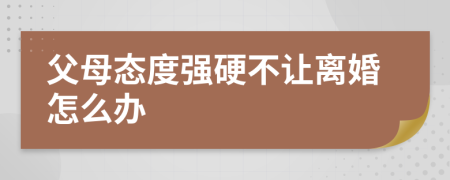 父母态度强硬不让离婚怎么办